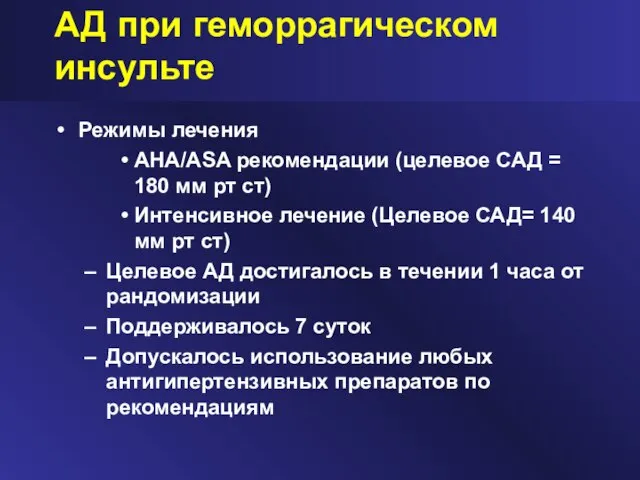 АД при геморрагическом инсульте

• Режимы лечения

• AHA/ASA рекомендации (целевое САД = 180 мм рт ст)

• Интенсивное лечение (Целевое САД= 140 мм рт ст)

– Целевое АД достигалось в течении 1 часа от рандомизации

– Поддерживалось 7 суток

– Допускалось использование любых антигипертензивных препаратов по рекомендациям